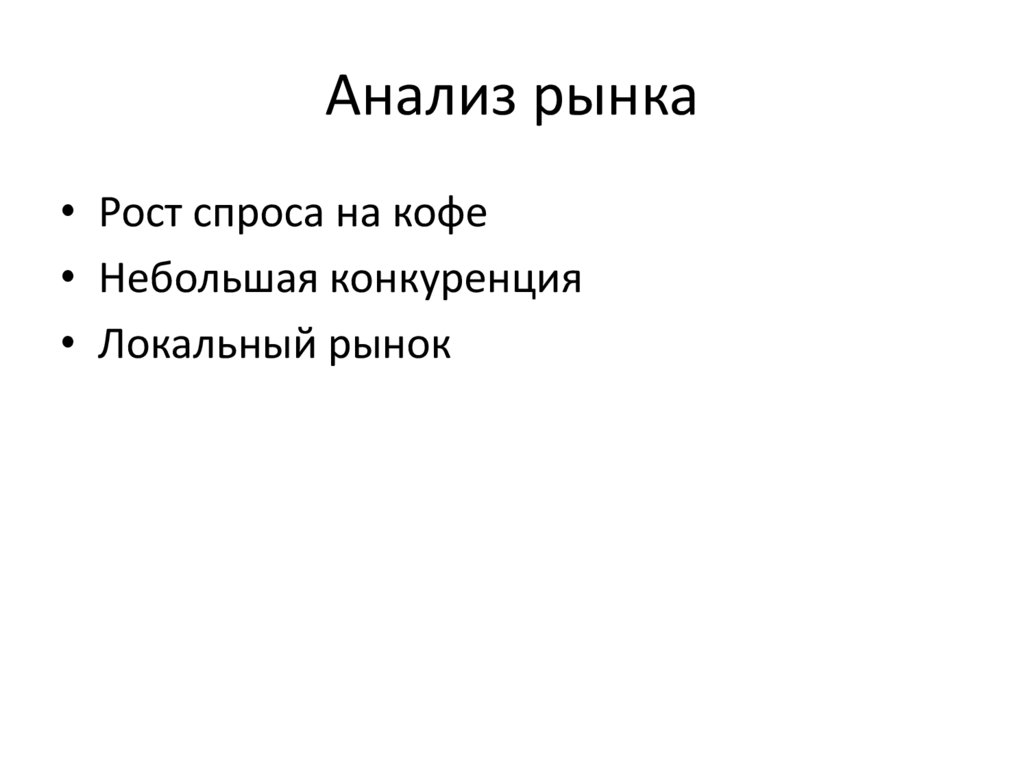 Анализ рынка

• Рост спроса на кофе
• Небольшая конкуренция
• Локальный рынок